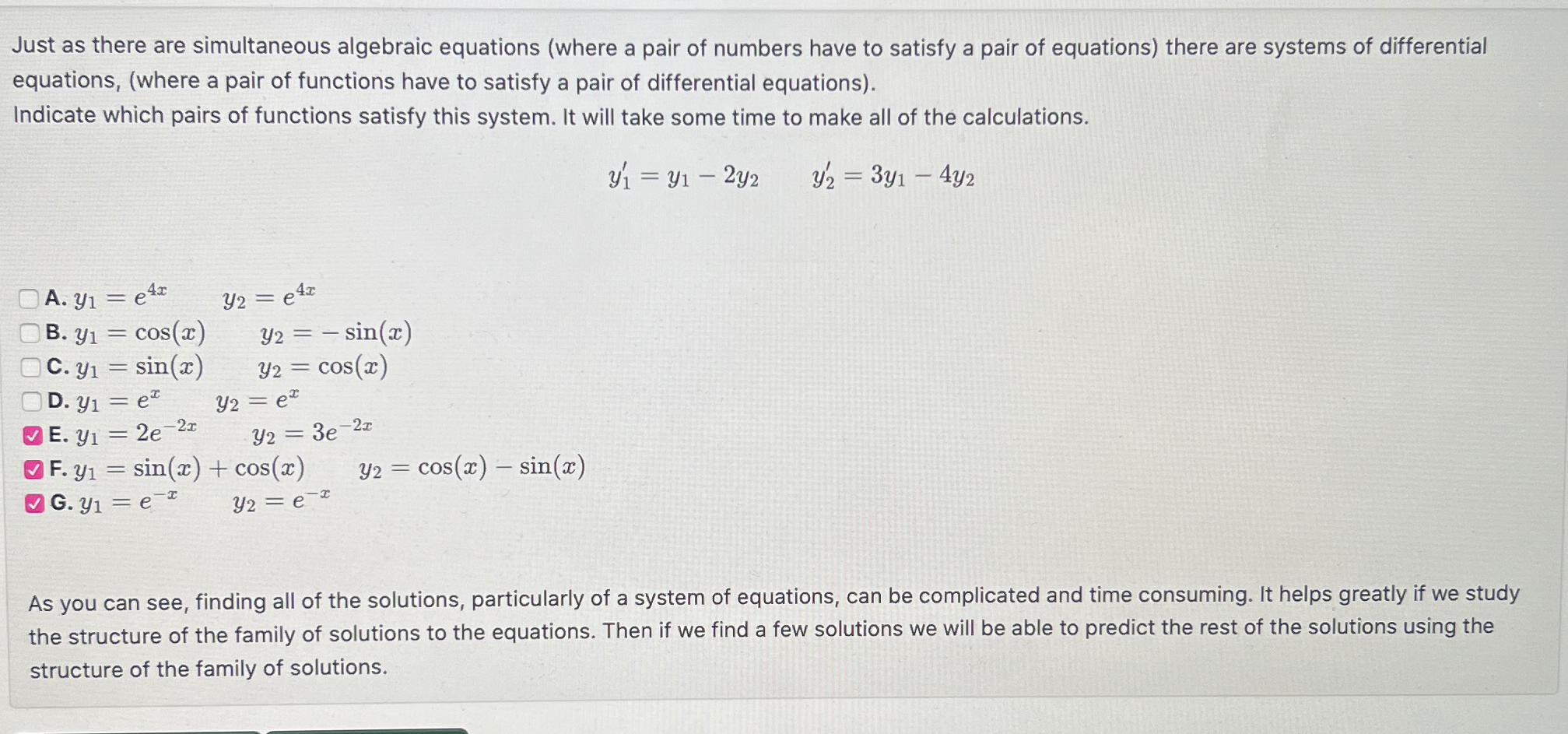 Just as there are simultaneous algebraic equations (where a pair of numbers have to satisfy a pair of equations) there are systems of differential equations, (where a pair of functions have to satisfy a pair of differential equations).
Indicate which pairs of functions satisfy this system. It will take some time to make all of the calculations.

$y_1' = y_1 - 2y_2 \qquad y_2' = 3y_1 - 4y_2$

A. $y_1 = e^{4x} \qquad y_2 = e^{4x}$
B. $y_1 = \cos(x) \qquad y_2 = -\sin(x)$
C. $y_1 = \sin(x) \qquad y_2 = \cos(x)$
D. $y_1 = e^{x} \qquad y_2 = e^{x}$
E. $y_1 = 2e^{-2x} \qquad y_2 = 3e^{-2x}$
F. $y_1 = \sin(x) + \cos(x) \qquad y_2 = \cos(x) - \sin(x)$
G. $y_1 = e^{-x} \qquad y_2 = e^{-x}$

As you can see, finding all of the solutions, particularly of a system of equations, can be complicated and time consuming. It helps greatly if we study the structure of the family of solutions to the equations. Then if we find a few solutions we will be able to predict the rest of the solutions using the structure of the family of solutions.